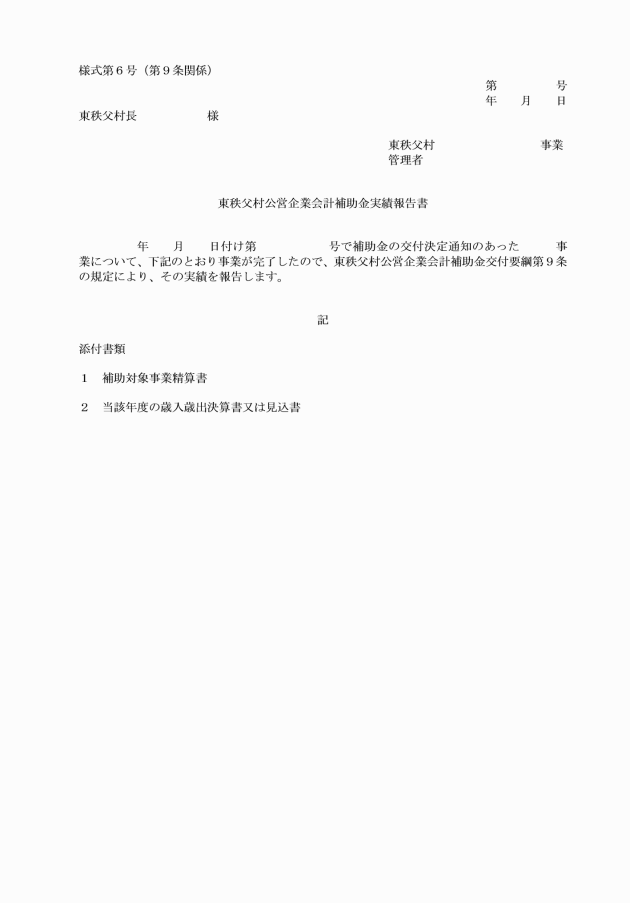 様式第６号（第９条関係）

第　　　　号
年　　月　　日

東秩父村長　　　　　　様

東秩父村　　　　　　　　　事業
管理者

東秩父村公営企業会計補助金実績報告書

年　　月　　日付け第　　　　　号で補助金の交付決定通知のあった　　　事業について、下記のとおり事業が完了したので、東秩父村公営企業会計補助金交付要綱第９条の規定により、その実績を報告します。

記

添付書類

１　補助対象事業精算書

２　当該年度の歳入歳出決算書又は見込書